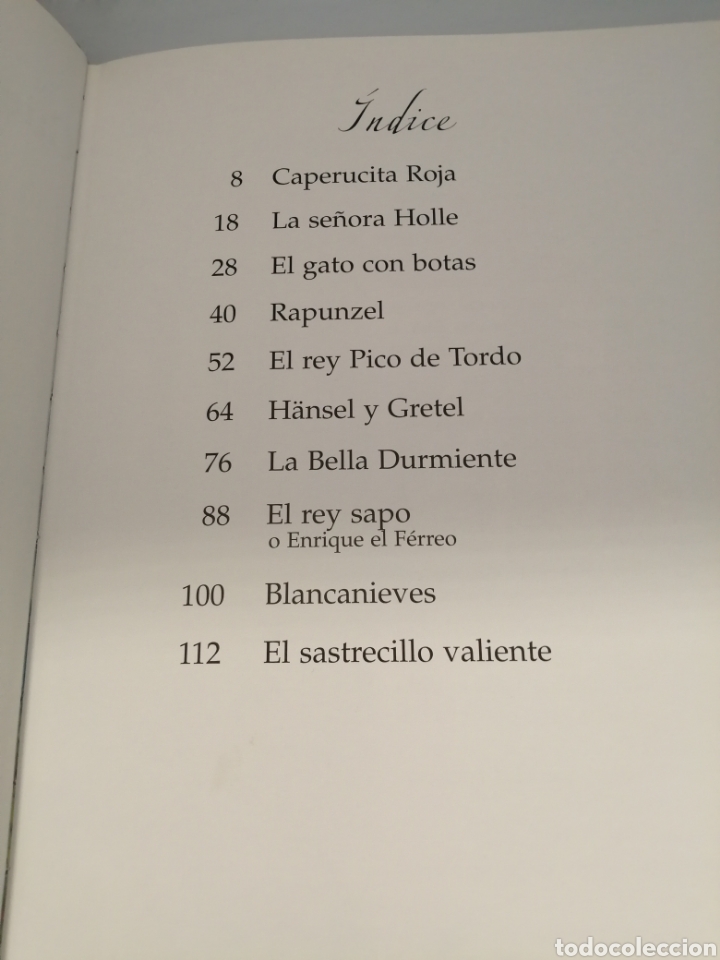 Índice

8 Caperucita Roja

18 La señora Holle

28 El gato con botas

40 Rapunzel

52 El rey Pico de Tordo

64 Hänsel y Gretel

76 La Bella Durmiente

88 El rey sapo
o Enrique el Férreo

100 Blancanieves

112 El sastrecillo valiente

todocoleccion